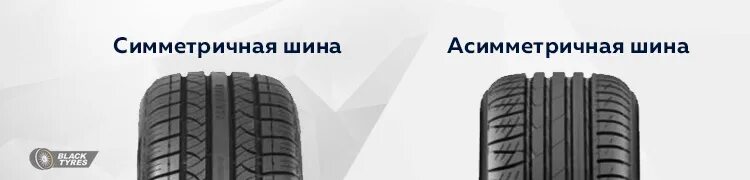 Симметричная шина

Асимметричная шина

BLACK TYRES